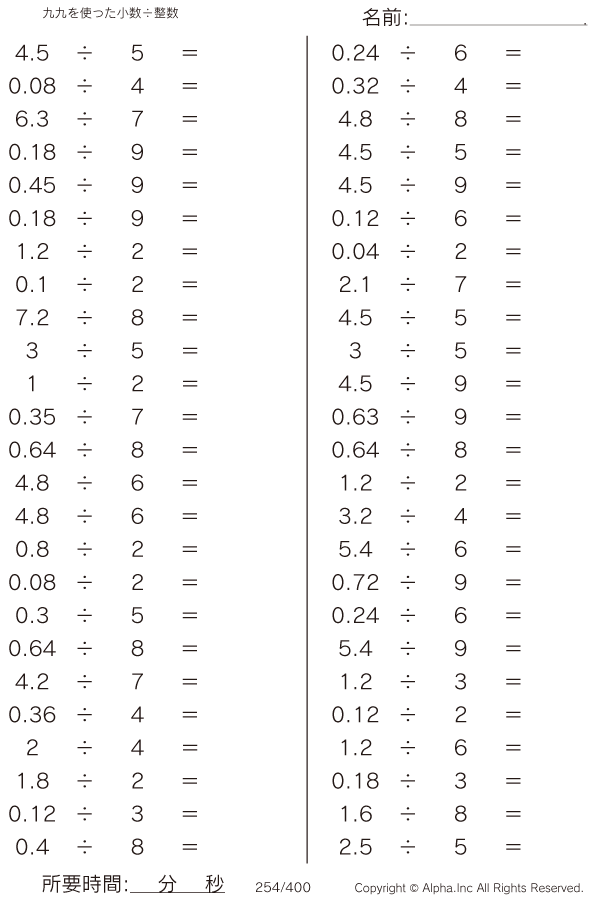 九九を使った小数÷整数

名前:____

$4.5 \div 5 =$
$0.08 \div 4 =$
$6.3 \div 7 =$
$0.18 \div 9 =$
$0.45 \div 9 =$
$0.18 \div 9 =$
$1.2 \div 2 =$
$0.1 \div 2 =$
$7.2 \div 8 =$
$3 \div 5 =$
$1 \div 2 =$
$0.35 \div 7 =$
$0.64 \div 8 =$
$4.8 \div 6 =$
$4.8 \div 6 =$
$0.8 \div 2 =$
$0.08 \div 2 =$
$0.3 \div 5 =$
$0.64 \div 8 =$
$4.2 \div 7 =$
$0.36 \div 4 =$
$2 \div 4 =$
$1.8 \div 2 =$
$0.12 \div 3 =$
$0.4 \div 8 =$

$0.24 \div 6 =$
$0.32 \div 4 =$
$4.8 \div 8 =$
$4.5 \div 5 =$
$4.5 \div 9 =$
$0.12 \div 6 =$
$0.04 \div 2 =$
$2.1 \div 7 =$
$4.5 \div 5 =$
$3 \div 5 =$
$4.5 \div 9 =$
$0.63 \div 9 =$
$0.64 \div 8 =$
$1.2 \div 2 =$
$3.2 \div 4 =$
$5.4 \div 6 =$
$0.72 \div 9 =$
$0.24 \div 6 =$
$5.4 \div 9 =$
$1.2 \div 3 =$
$0.12 \div 2 =$
$1.2 \div 6 =$
$0.18 \div 3 =$
$1.6 \div 8 =$
$2.5 \div 5 =$

所要時間:____分____秒 254/400 Copyright © Alpha.Inc All Rights Reserved.